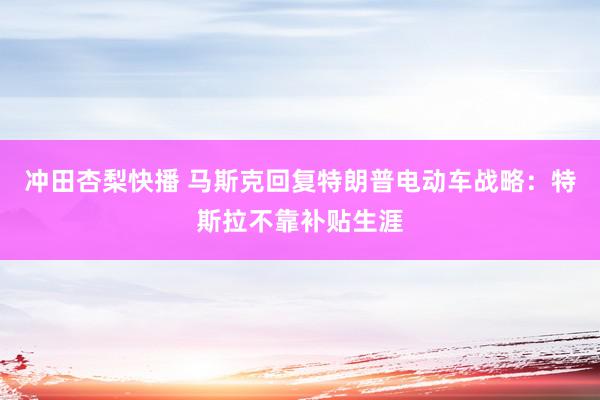 冲田杏梨快播 马斯克回复特朗普电动车战略：特斯拉不靠补贴生涯